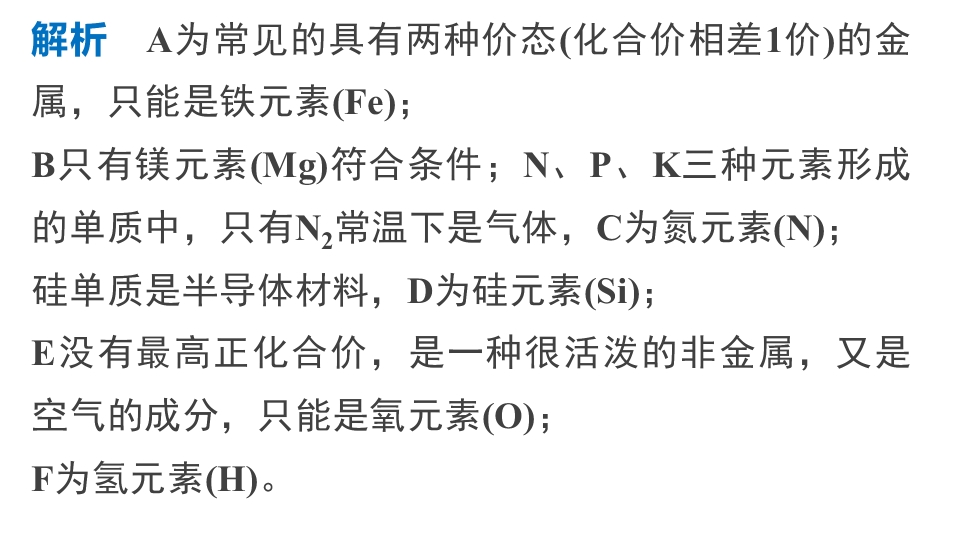 解析 A为常见的具有两种价态(化合价相差1价)的金属，只能是铁元素(Fe)；

B只有镁元素(Mg)符合条件；N、P、K三种元素形成的单质中，只有$N_2$常温下是气体，C为氮元素(N)；

硅单质是半导体材料，D为硅元素(Si)；

E没有最高正化合价，是一种很活泼的非金属，又是空气的成分，只能是氧元素(O)；

F为氢元素(H)。